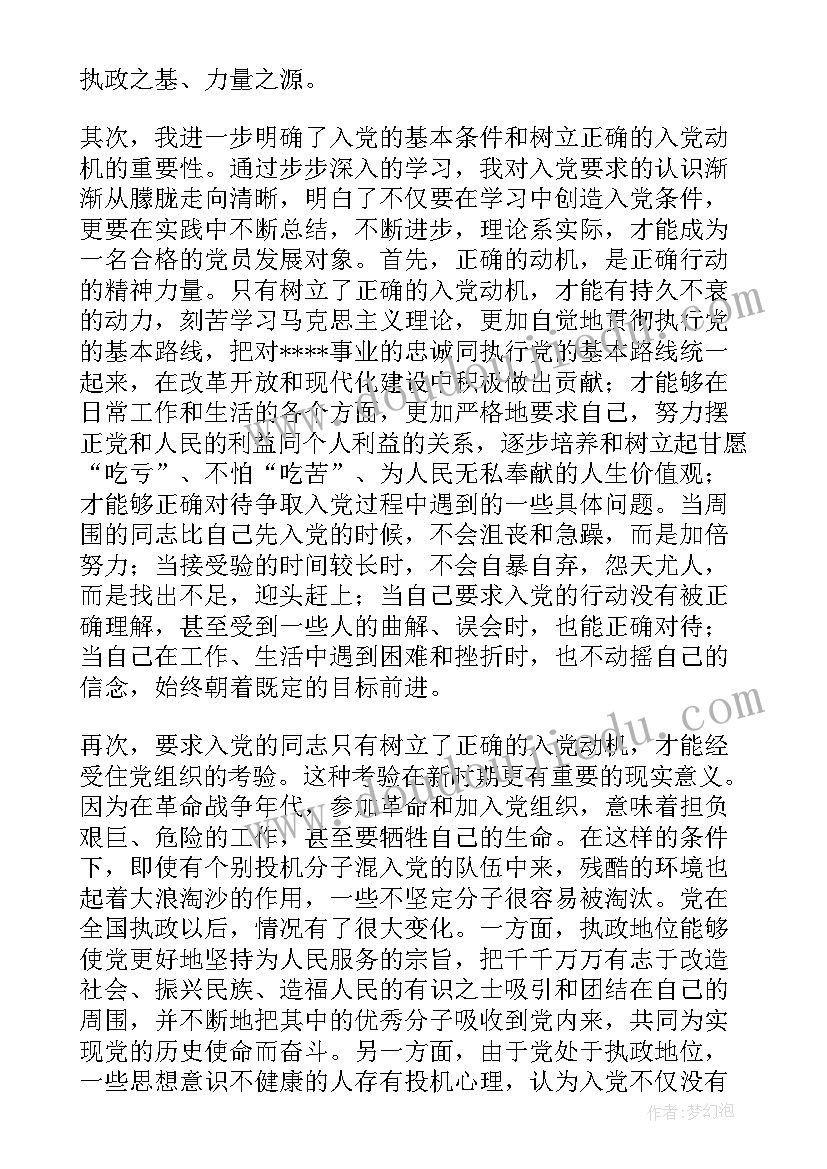 执政之基、力量之源。

其次，我进一步明确了入党的基本条件和树立正确的入党动机的重要性。通过步步深入的学习，我对入党要求的认识渐渐从朦胧走向清晰，明白了不仅要在学习中创造入党条件，更要在实践中不断总结，不断进步，理论系实际，才能成为一名合格的党员发展对象。首先，正确的动机，是正确行动的精神力量。只有树立了正确的入党动机，才能有持久不衰的动力，刻苦学习马克思主义理论，更加自觉地贯彻执行党的基本路线，把对****事业的忠诚同执行党的基本路线统一起来，在改革开放和现代化建设中积极做出贡献；才能够在日常工作和生活的各个方面，更加严格地要求自己，努力摆正党和人民的利益同个人利益的关系，逐步培养和树立起甘愿“吃亏”、不怕“吃苦”、为人民无私奉献的人生价值观；才能够正确对待争取入党过程中遇到的一些具体问题。当周围的同志比自己先入党的时候，不会沮丧和急躁，而是加倍努力；当接受验的时间较长时，不会自暴自弃，怨天尤人，而是找出不足，迎头赶上；当自己要求入党的行动没有被正确理解，甚至受到一些人的曲解、误会时，也能正确对待；当自己在工作、生活中遇到困难和挫折时，也不动摇自己的信念，始终朝着既定的目标前进。

再次，要求入党的同志只有树立了正确的入党动机，才能经受住党组织的考验。这种考验在新时期更有重要的现实意义。因为在革命战争年代，参加革命和加入党组织，意味着担负艰巨、危险的工作，甚至要牺牲自己的生命。在这样的条件下，即使有个别投机分子混入党的队伍中来，残酷的环境也起着大浪淘沙的作用，一些不坚定分子很容易被淘汰。党在全国执政以后，情况有了很大变化。一方面，执政地位能够使党更好地坚持为人民服务的宗旨，把千千万万有志于改造社会、振兴民族、造福人民的有识之士吸引和团结在自己的周围，并不断地把其中的优秀分子吸收到党内来，共同为实现党的历史使命而奋斗。另一方面，由于党处于执政地位，一些思想意识不健康的人存有投机心理，认为入党不仅没有

作者：梦幻泡